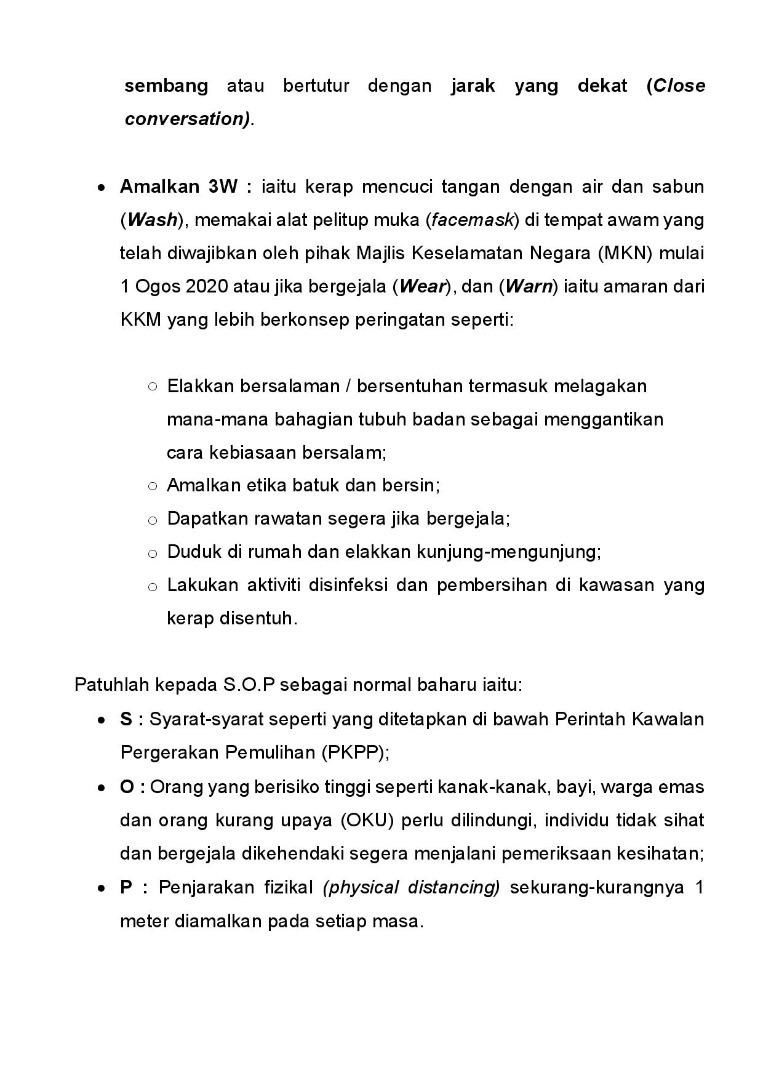 sembang atau bertutur dengan jarak yang dekat (Close conversation).

• Amalkan 3W : iaitu kerap mencuci tangan dengan air dan sabun (Wash), memakai alat pelitup muka (facemask) di tempat awam yang telah diwajibkan oleh pihak Majlis Keselamatan Negara (MKN) mulai 1 Ogos 2020 atau jika bergejala (Wear), dan (Warn) iaitu amaran dari KKM yang lebih berkonsep peringatan seperti:

○ Elakkan bersalaman / bersentuhan termasuk melagakan mana-mana bahagian tubuh badan sebagai menggantikan cara kebiasaan bersalam;
○ Amalkan etika batuk dan bersin;
○ Dapatkan rawatan segera jika bergejala;
○ Duduk di rumah dan elakkan kunjung-mengunjung;
○ Lakukan aktiviti disinfeksi dan pembersihan di kawasan yang kerap disentuh.

Patuhlah kepada S.O.P sebagai normal baharu iaitu:
• S : Syarat-syarat seperti yang ditetapkan di bawah Perintah Kawalan Pergerakan Pemulihan (PKPP);
• O : Orang yang berisiko tinggi seperti kanak-kanak, bayi, warga emas dan orang kurang upaya (OKU) perlu dilindungi, individu tidak sihat dan bergejala dikehendaki segera menjalani pemeriksaan kesihatan;
• P : Penjarakan fizikal (physical distancing) sekurang-kurangnya 1 meter diamalkan pada setiap masa.